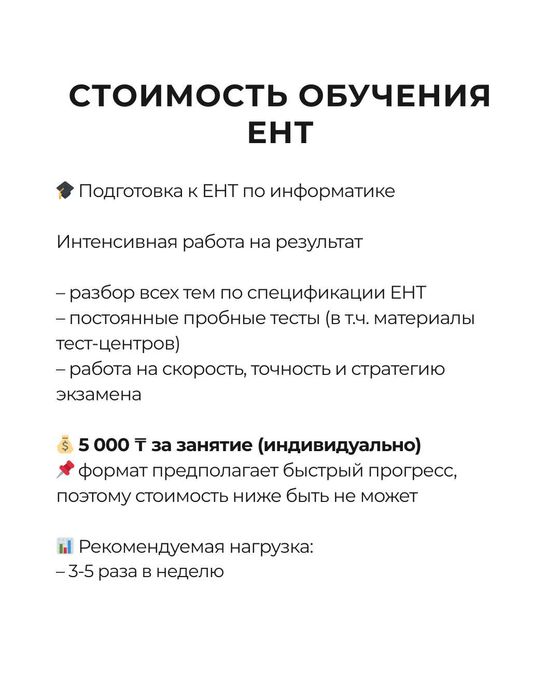 СТОИМОСТЬ ОБУЧЕНИЯ ЕНТ

🎓 Подготовка к ЕНТ по информатике

Интенсивная работа на результат

– разбор всех тем по спецификации ЕНТ
– постоянные пробные тесты (в т.ч. материалы тест-центров)
– работа на скорость, точность и стратегию экзамена

💰 5 000 ₸ за занятие (индивидуально)
📌 формат предполагает быстрый прогресс, поэтому стоимость ниже быть не может

📊 Рекомендуемая нагрузка:
– 3-5 раза в неделю